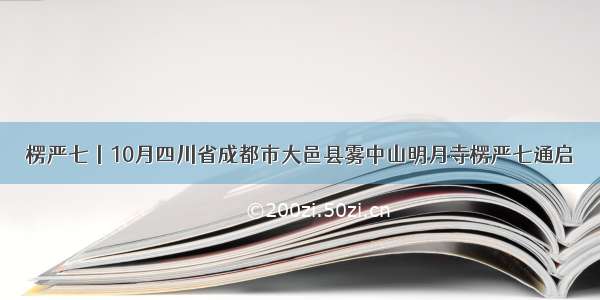 楞严七丨10月四川省成都市大邑县雾中山明月寺楞严七通启

©200zi.50zi.cn